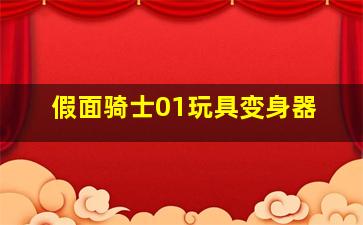 假面骑士01玩具变身器